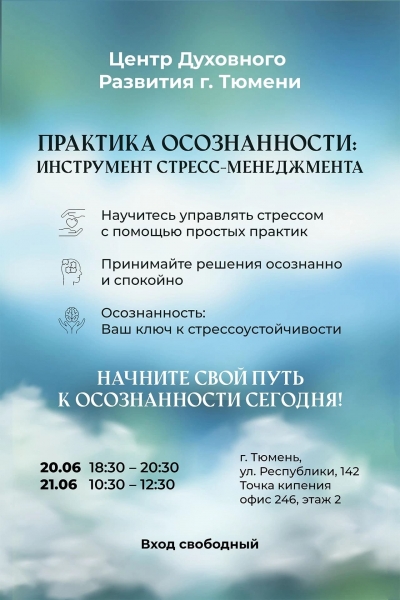 Центр Духовного Развития г. Тюмени

ПРАКТИКА ОСОЗНАННОСТИ: ИНСТРУМЕНТ СТРЕСС-МЕНЕДЖМЕНТА

Научитесь управлять стрессом с помощью простых практик

Принимайте решения осознанно и спокойно

Осознанность: Ваш ключ к стрессоустойчивости

НАЧНИТЕ СВОЙ ПУТЬ К ОСОЗНАННОСТИ СЕГОДНЯ!

20.06 18:30 – 20:30
21.06 10:30 – 12:30

г. Тюмень,
ул. Республики, 142
Точка кипения
офис 246, этаж 2

Вход свободный